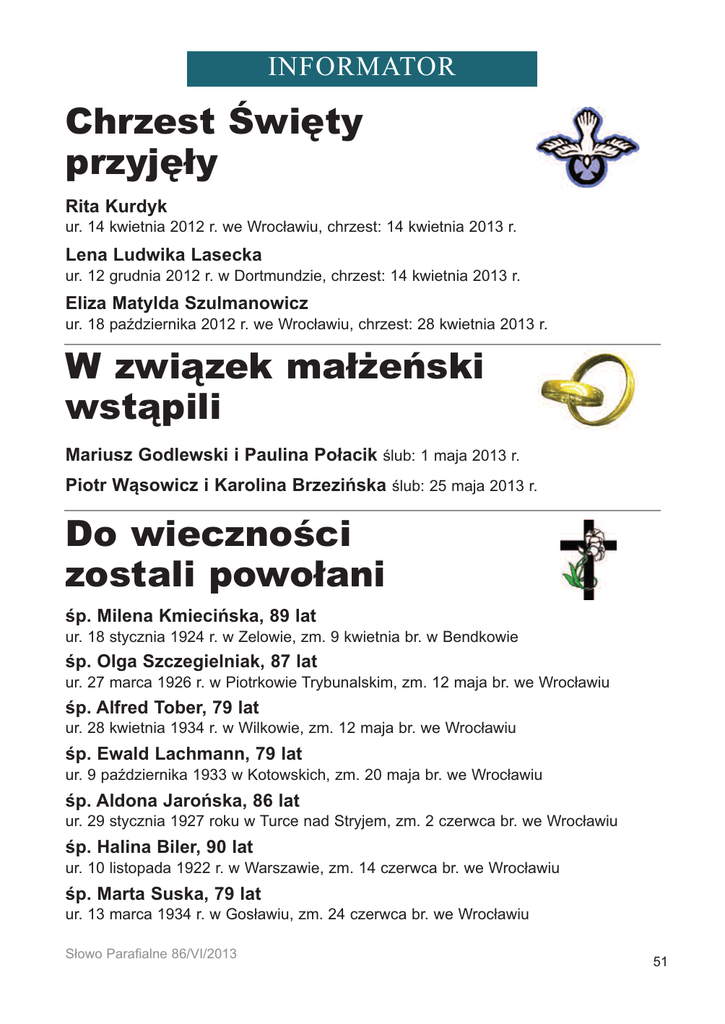 INFORMATOR

Chrzest Święty przyjęły

Rita Kurdyk
ur. 14 kwietnia 2012 r. we Wrocławiu, chrzest: 14 kwietnia 2013 r.

Lena Ludwika Lasecka
ur. 12 grudnia 2012 r. w Dortmundzie, chrzest: 14 kwietnia 2013 r.

Eliza Matylda Szulmanowicz
ur. 18 października 2012 r. we Wrocławiu, chrzest: 28 kwietnia 2013 r.

W związek małżeński wstąpili

Mariusz Godlewski i Paulina Połacik ślub: 1 maja 2013 r.

Piotr Wąsowicz i Karolina Brzezińska ślub: 25 maja 2013 r.

Do wieczności zostali powołani

śp. Milena Kmiecińska, 89 lat
ur. 18 stycznia 1924 r. w Zelowie, zm. 9 kwietnia br. w Bendkowie

śp. Olga Szczegielniak, 87 lat
ur. 27 marca 1926 r. w Piotrkowie Trybunalskim, zm. 12 maja br. we Wrocławiu

śp. Alfred Tober, 79 lat
ur. 28 kwietnia 1934 r. w Wilkowie, zm. 12 maja br. we Wrocławiu

śp. Ewald Lachmann, 79 lat
ur. 9 października 1933 w Kotowskich, zm. 20 maja br. we Wrocławiu

śp. Aldona Jarońska, 86 lat
ur. 29 stycznia 1927 roku w Turce nad Stryjem, zm. 2 czerwca br. we Wrocławiu

śp. Halina Biler, 90 lat
ur. 10 listopada 1922 r. w Warszawie, zm. 14 czerwca br. we Wrocławiu

śp. Marta Suska, 79 lat
ur. 13 marca 1934 r. w Gosławiu, zm. 24 czerwca br. we Wrocławiu

Słowo Parafialne 86/VI/2013

51